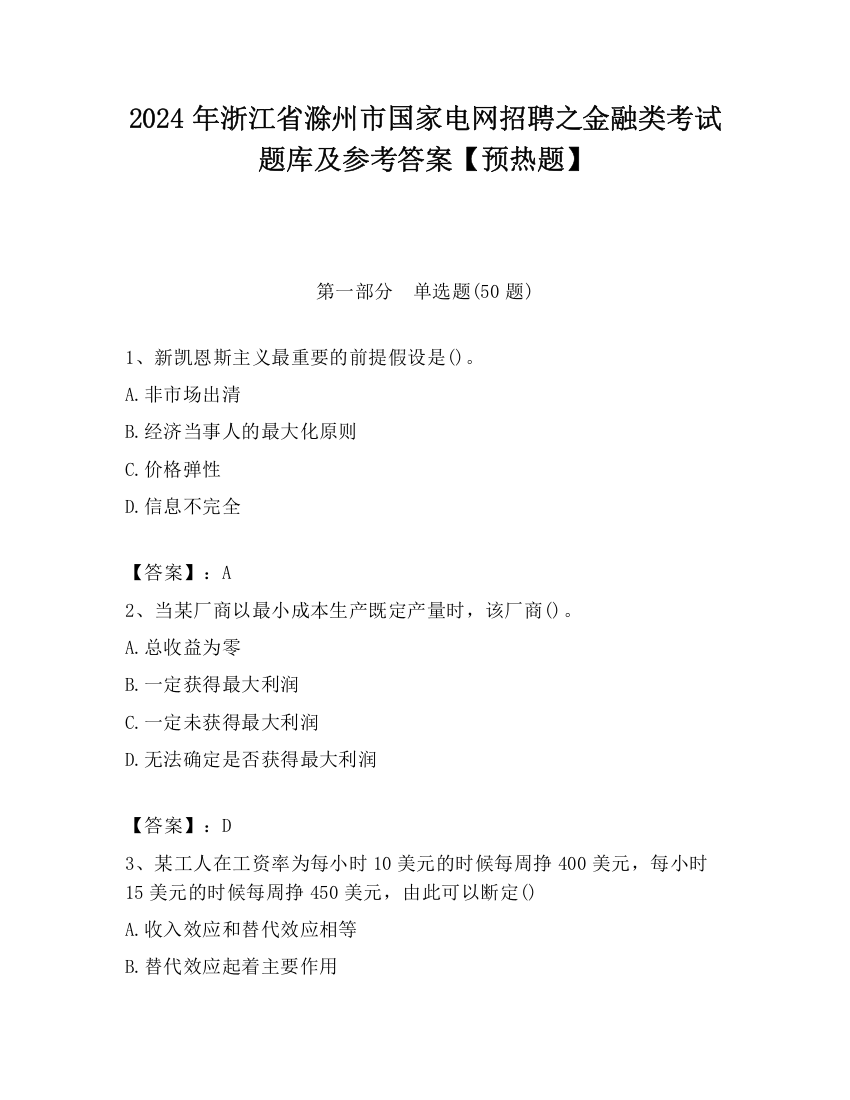 2024 年浙江省滁州市国家电网招聘之金融类考试题库及参考答案【预热题】

第一部分　单选题(50 题)

1、新凯恩斯主义最重要的前提假设是()。

A.非市场出清

B.经济当事人的最大化原则

C.价格弹性

D.信息不完全

【答案】：A

2、当某厂商以最小成本生产既定产量时，该厂商()。

A.总收益为零

B.一定获得最大利润

C.一定未获得最大利润

D.无法确定是否获得最大利润

【答案】：D

3、某工人在工资率为每小时 10 美元的时候每周挣 400 美元，每小时 15 美元的时候每周挣 450 美元，由此可以断定()

A.收入效应和替代效应相等

B.替代效应起着主要作用